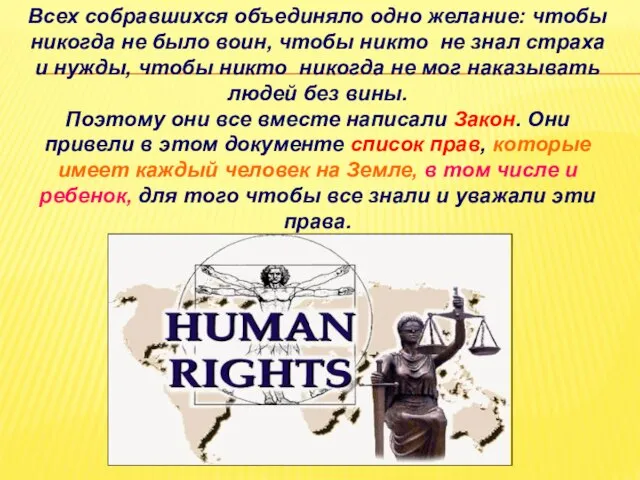 Всех собравшихся объединяло одно желание: чтобы никогда не было воин, чтобы никто не знал страха и нужды, чтобы никто никогда не мог наказывать людей без вины.

Поэтому они все вместе написали Закон. Они привели в этом документе список прав, которые имеет каждый человек на Земле, в том числе и ребенок, для того чтобы все знали и уважали эти права.

HUMAN RIGHTS